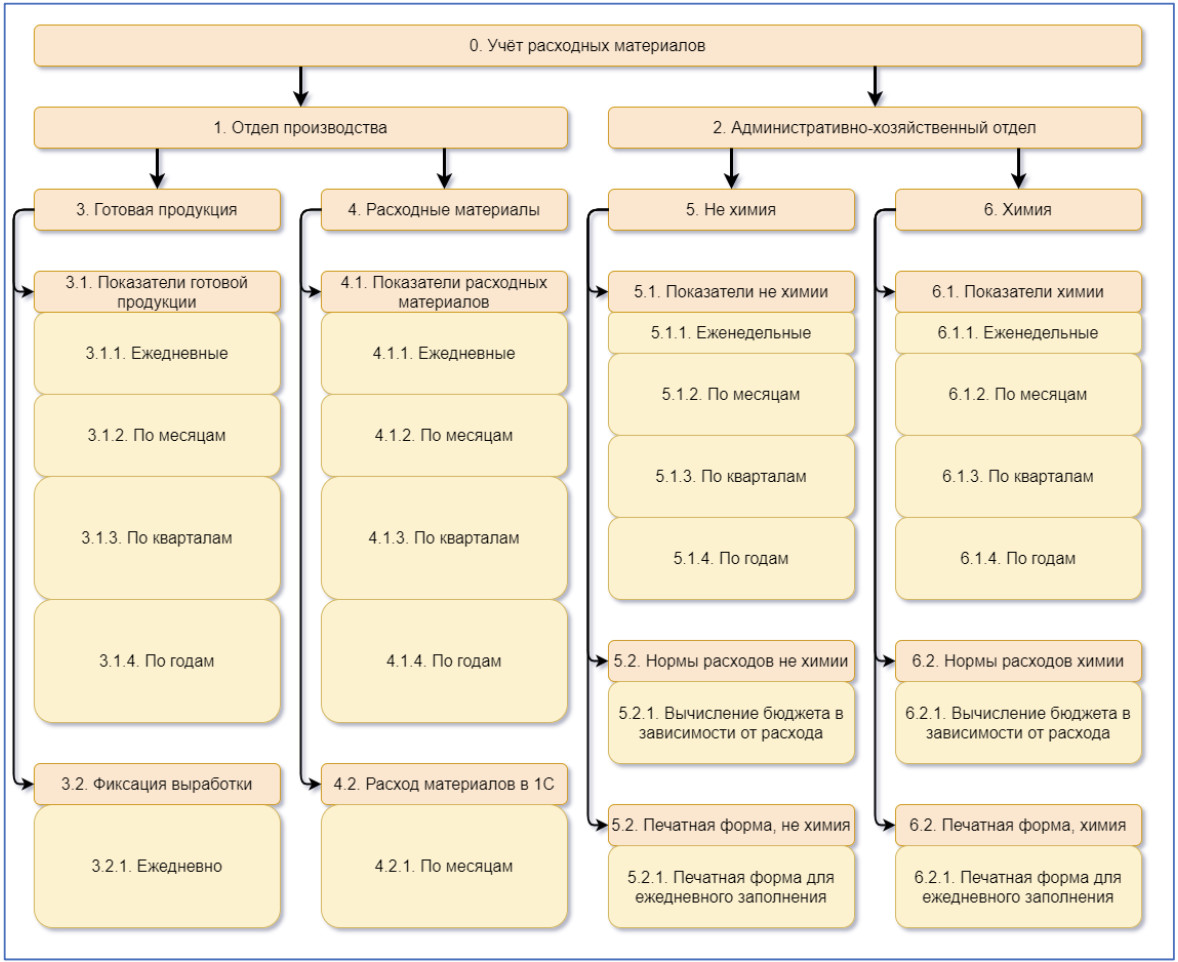 0. Учёт расходных материалов

1. Отдел производства

2. Административно-хозяйственный отдел

3. Готовая продукция

3.1. Показатели готовой продукции

3.1.1. Ежедневные

3.1.2. По месяцам

3.1.3. По кварталам

3.1.4. По годам

3.2. Фиксация выработки

3.2.1. Ежедневно

4. Расходные материалы

4.1. Показатели расходных материалов

4.1.1. Ежедневные

4.1.2. По месяцам

4.1.3. По кварталам

4.1.4. По годам

4.2. Расход материалов в 1С

4.2.1. По месяцам

5. Не химия

5.1. Показатели не химии

5.1.1. Еженедельные

5.1.2. По месяцам

5.1.3. По кварталам

5.1.4. По годам

5.2. Нормы расходов не химии

5.2.1. Вычисление бюджета в зависимости от расхода

5.2. Печатная форма, не химия

5.2.1. Печатная форма для ежедневного заполнения

6. Химия

6.1. Показатели химии

6.1.1. Еженедельные

6.1.2. По месяцам

6.1.3. По кварталам

6.1.4. По годам

6.2. Нормы расходов химии

6.2.1. Вычисление бюджета в зависимости от расхода

6.2. Печатная форма, химия

6.2.1. Печатная форма для ежедневного заполнения